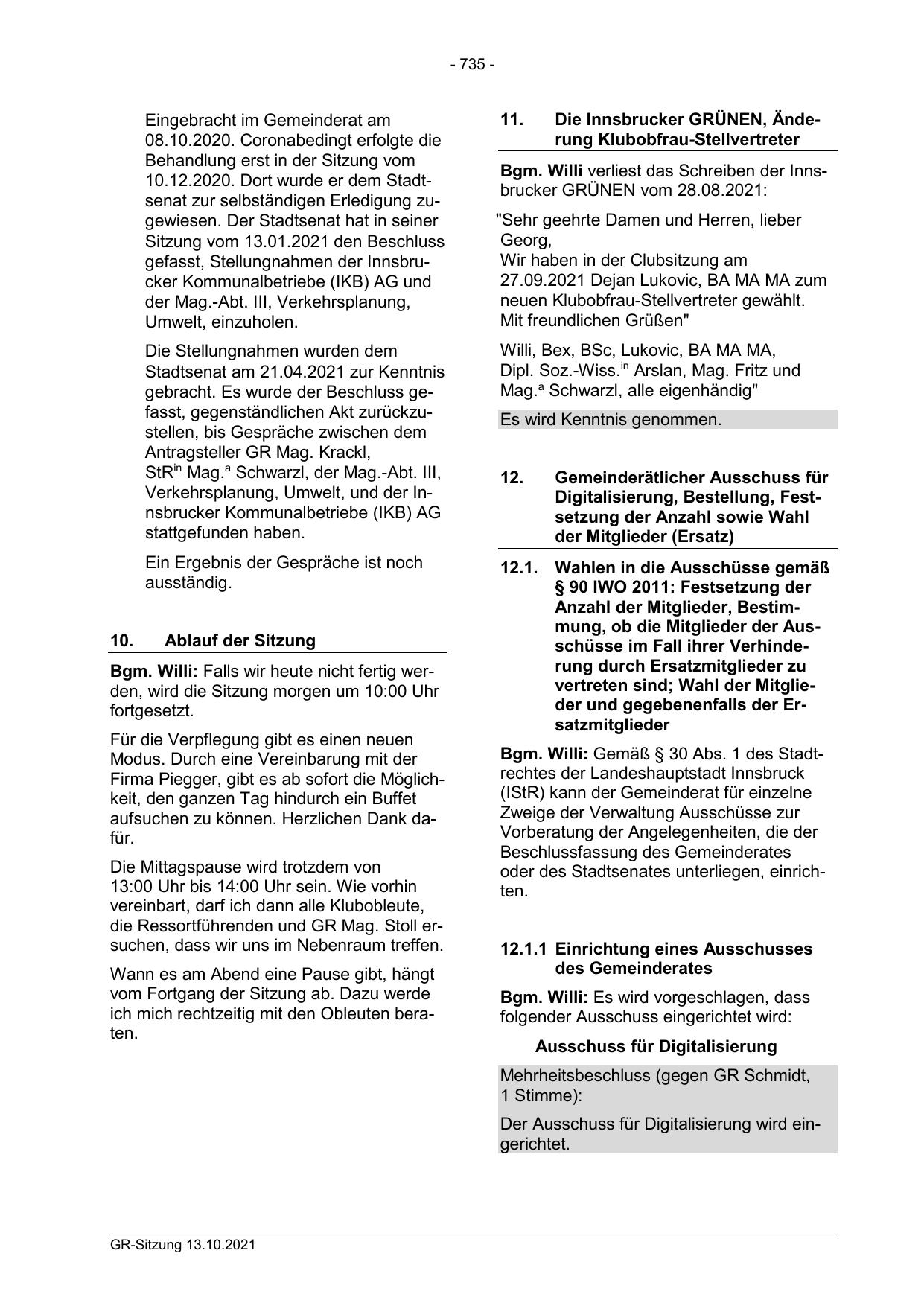 - 735 -

Eingebracht im Gemeinderat am 08.10.2020. Coronabedingt erfolgte die Behandlung erst in der Sitzung vom 10.12.2020. Dort wurde er dem Stadtsenat zur selbständigen Erledigung zugewiesen. Der Stadtsenat hat in seiner Sitzung vom 13.01.2021 den Beschluss gefasst, Stellungnahmen der Innsbrucker Kommunalbetriebe (IKB) AG und der Mag.-Abt. III, Verkehrsplanung, Umwelt, einzuholen.

Die Stellungnahmen wurden dem Stadtsenat am 21.04.2021 zur Kenntnis gebracht. Es wurde der Beschluss gefasst, gegenständlichen Akt zurückzustellen, bis Gespräche zwischen dem Antragsteller GR Mag. Krackl, StR$^{in}$ Mag.$^{a}$ Schwarzl, der Mag.-Abt. III, Verkehrsplanung, Umwelt, und der Innsbrucker Kommunalbetriebe (IKB) AG stattgefunden haben.

Ein Ergebnis der Gespräche ist noch ausständig.

10. Ablauf der Sitzung

Bgm. Willi: Falls wir heute nicht fertig werden, wird die Sitzung morgen um 10:00 Uhr fortgesetzt.

Für die Verpflegung gibt es einen neuen Modus. Durch eine Vereinbarung mit der Firma Piegger, gibt es ab sofort die Möglichkeit, den ganzen Tag hindurch ein Buffet aufsuchen zu können. Herzlichen Dank dafür.

Die Mittagspause wird trotzdem von 13:00 Uhr bis 14:00 Uhr sein. Wie vorhin vereinbart, darf ich dann alle Klubobleute, die Ressortführenden und GR Mag. Stoll ersuchen, dass wir uns im Nebenraum treffen.

Wann es am Abend eine Pause gibt, hängt vom Fortgang der Sitzung ab. Dazu werde ich mich rechtzeitig mit den Obleuten beraten.

11. Die Innsbrucker GRÜNEN, Änderung Klubobfrau-Stellvertreter

Bgm. Willi verliest das Schreiben der Innsbrucker GRÜNEN vom 28.08.2021:

"Sehr geehrte Damen und Herren, lieber Georg,
Wir haben in der Clubsitzung am 27.09.2021 Dejan Lukovic, BA MA MA zum neuen Klubobfrau-Stellvertreter gewählt.
Mit freundlichen Grüßen"

Willi, Bex, BSc, Lukovic, BA MA MA, Dipl. Soz.-Wiss.$^{in}$ Arslan, Mag. Fritz und Mag.$^{a}$ Schwarzl, alle eigenhändig"

Es wird Kenntnis genommen.

12. Gemeinderätlicher Ausschuss für Digitalisierung, Bestellung, Festsetzung der Anzahl sowie Wahl der Mitglieder (Ersatz)

12.1. Wahlen in die Ausschüsse gemäß § 90 IWO 2011: Festsetzung der Anzahl der Mitglieder, Bestimmung, ob die Mitglieder der Ausschüsse im Fall ihrer Verhinderung durch Ersatzmitglieder zu vertreten sind; Wahl der Mitglieder und gegebenenfalls der Ersatzmitglieder

Bgm. Willi: Gemäß § 30 Abs. 1 des Stadtrechtes der Landeshauptstadt Innsbruck (IStR) kann der Gemeinderat für einzelne Zweige der Verwaltung Ausschüsse zur Vorberatung der Angelegenheiten, die der Beschlussfassung des Gemeinderates oder des Stadtsenates unterliegen, einrichten.

12.1.1 Einrichtung eines Ausschusses des Gemeinderates

Bgm. Willi: Es wird vorgeschlagen, dass folgender Ausschuss eingerichtet wird:

Ausschuss für Digitalisierung

Mehrheitsbeschluss (gegen GR Schmidt, 1 Stimme):

Der Ausschuss für Digitalisierung wird eingerichtet.

GR-Sitzung 13.10.2021